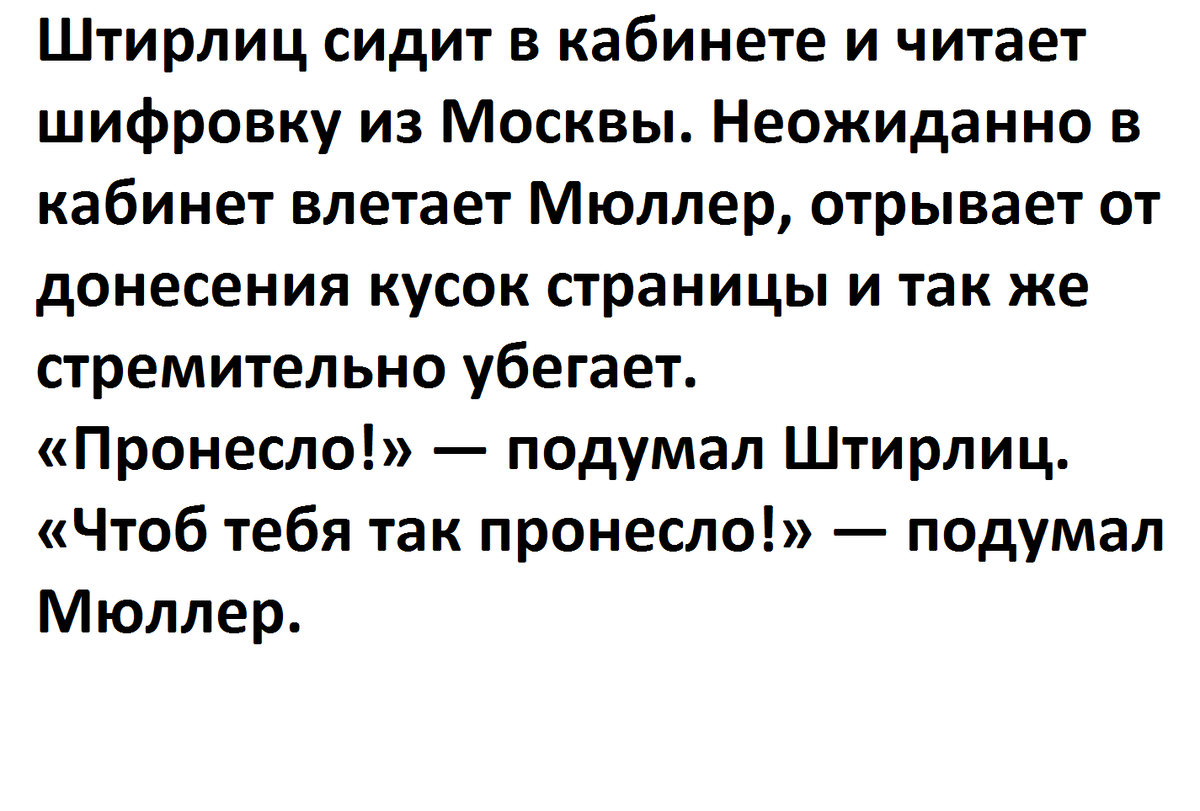 Штирлиц сидит в кабинете и читает шифровку из Москвы. Неожиданно в кабинет влетает Мюллер, отрывает от донесения кусок страницы и так же стремительно убегает.
«Пронесло!» — подумал Штирлиц.
«Чтоб тебя так пронесло!» — подумал Мюллер.